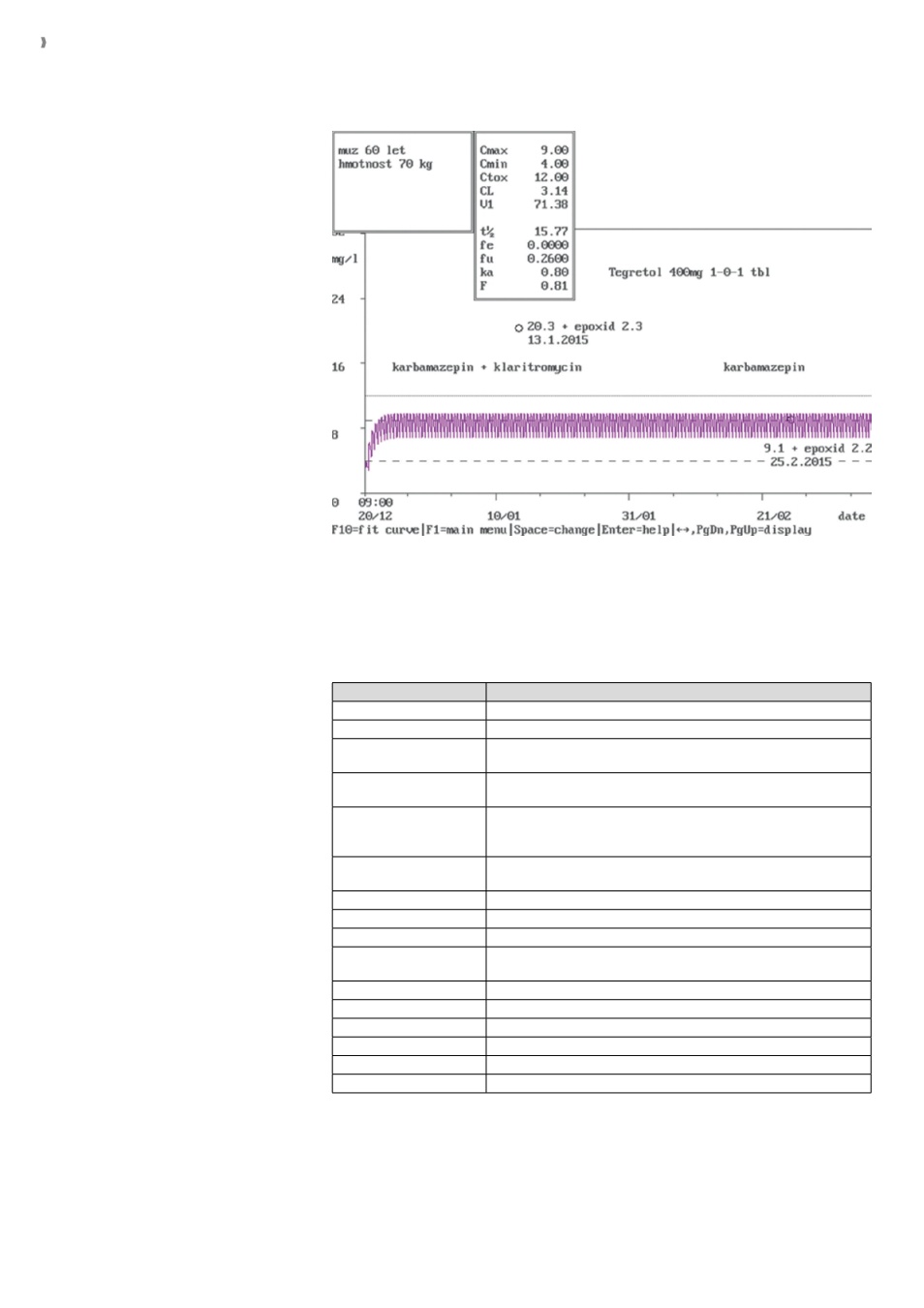 muz 60 let
hmotnost 70 kg

Cmax 9.00
Cmin 4.00
Ctox 12.00
CL 3.14
V1 71.38

t½ 15.77
fe 0.0000
fu 0.2600
ka 0.80
F 0.81

mg/l

24

16

8

0

Tegretol 400mg 1-0-1 tbl

20.3 + epoxid 2.3
13.1.2015

karbamazepin + klaritromycin

karbamazepin

9.1 + epoxid 2.2
25.2.2015

09:00
20/12

10/01

31/01

21/02

date

F10=fit curve|F1=main menu|Space=change|Enter=help|↔,PgDn,PgUp=display